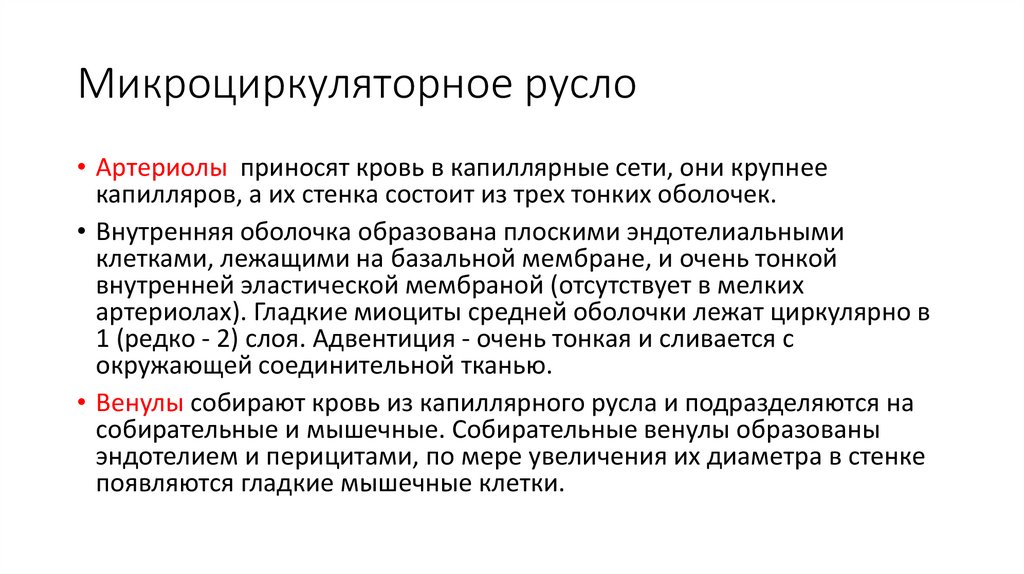 Микроциркуляторное русло

• Артериолы приносят кровь в капиллярные сети, они крупнее капилляров, а их стенка состоит из трех тонких оболочек.

• Внутренняя оболочка образована плоскими эндотелиальными клетками, лежащими на базальной мембране, и очень тонкой внутренней эластической мембраной (отсутствует в мелких артериолах). Гладкие миоциты средней оболочки лежат циркулярно в 1 (редко - 2) слоя. Адвентиция - очень тонкая и сливается с окружающей соединительной тканью.

• Венулы собирают кровь из капиллярного русла и подразделяются на собирательные и мышечные. Собирательные венулы образованы эндотелием и перицитами, по мере увеличения их диаметра в стенке появляются гладкие мышечные клетки.